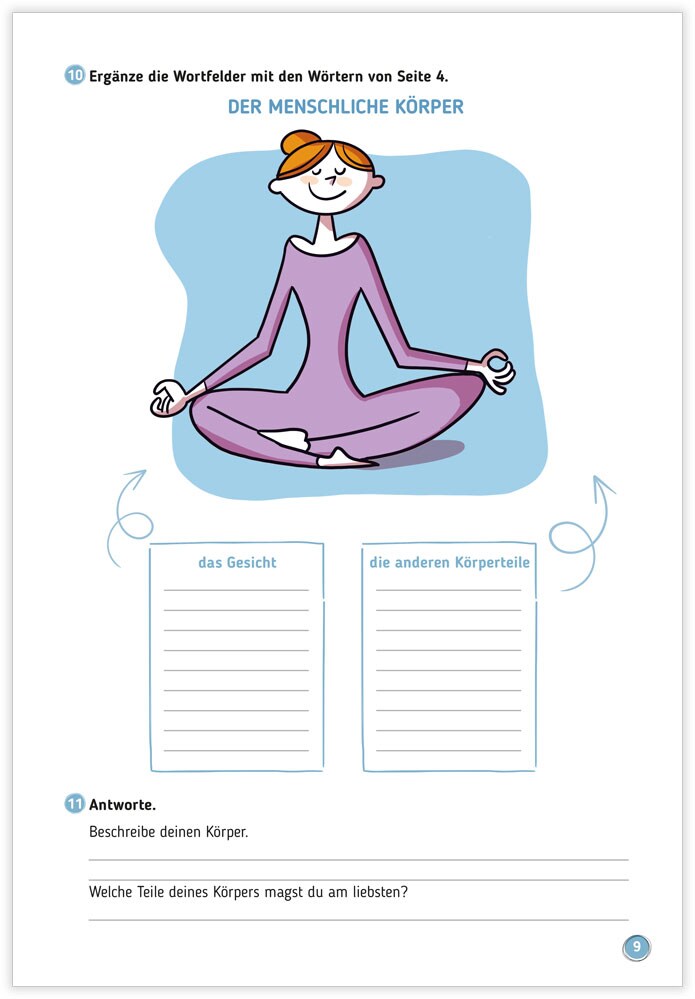 10 Ergänze die Wortfelder mit den Wörtern von Seite 4.

DER MENSCHLICHE KÖRPER

das Gesicht

die anderen Körperteile

11 Antworte.

Beschreibe deinen Körper.

Welche Teile deines Körpers magst du am liebsten?

9